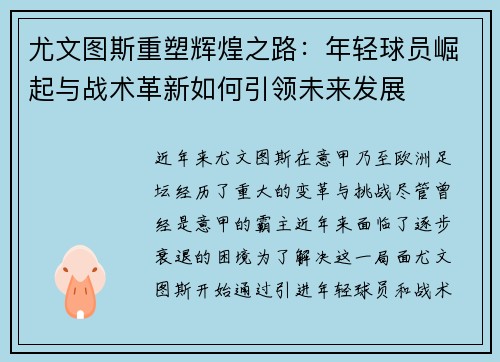 尤文图斯重塑辉煌之路：年轻球员崛起与战术革新如何引领未来发展

近年来尤文图斯在意甲乃至欧洲足坛经历了重大的变革与挑战尽管曾经是意甲的霸主近年来面临了逐步衰退的困境为了解决这一局面尤文图斯开始通过引进年轻球员和战术